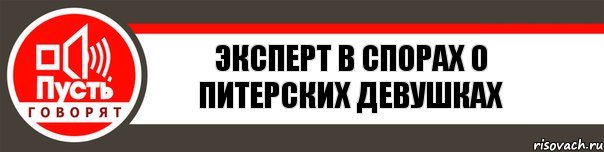 Пусть
ГОВОРЯТ

ЭКСПЕРТ В СПОРАХ О ПИТЕРСКИХ ДЕВУШКАХ

risovach.ru